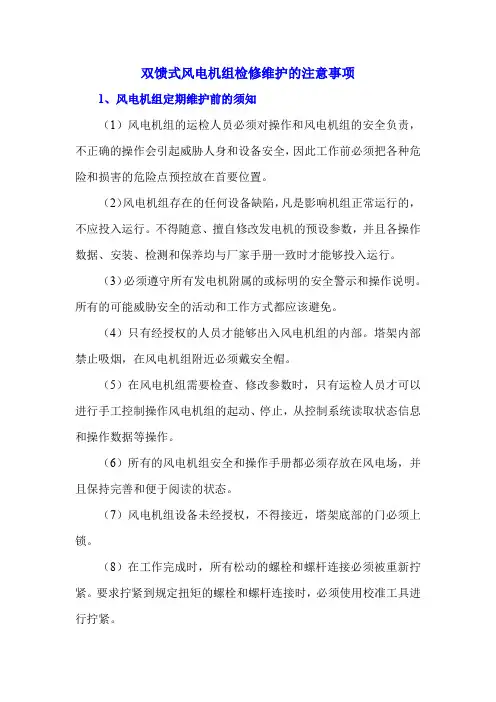 双馈式风电机组检修维护的注意事项

1、风电机组定期维护前的须知

（1）风电机组的运检人员必须对操作和风电机组的安全负责，不正确的操作会引起威胁人身和设备安全，因此工作前必须把各种危险和损害的危险点预控放在首要位置。

（2）风电机组存在的任何设备缺陷，凡是影响机组正常运行的，不应投入运行。不得随意、擅自修改发电机的预设参数，并且各操作数据、安装、检测和保养均与厂家手册一致时才能够投入运行。

（3）必须遵守所有发电机附属的或标明的安全警示和操作说明。所有的可能威胁安全的活动和工作方式都应该避免。

（4）只有经授权的人员才能够出入风电机组的内部。塔架内部禁止吸烟，在风电机组附近必须戴安全帽。

（5）在风电机组需要检查、修改参数时，只有运检人员才可以进行手工控制操作风电机组的起动、停止，从控制系统读取状态信息和操作数据等操作。

（6）所有的风电机组安全和操作手册都必须存放在风电场，并且保持完善和便于阅读的状态。

（7）风电机组设备未经授权，不得接近，塔架底部的门必须上锁。

（8）在工作完成时，所有松动的螺栓和螺杆连接必须被重新拧紧。要求拧紧到规定扭矩的螺栓和螺杆连接时，必须使用校准工具进行拧紧。